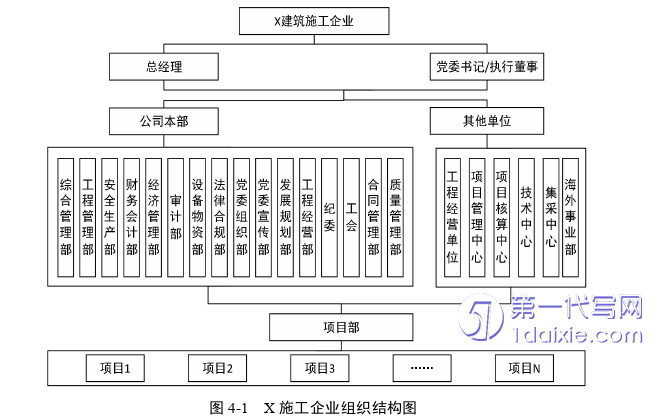 X建筑施工企业

总经理

党委书记/执行董事

公司本部

其他单位

综合管理部

工程管理部

安全生产部

财务会计部

经济管理部

审计部

设备物资部

法律合规部

党委组织部

党委宣传部

发展规划部

工程经营部

纪委

工会

合同管理部

质量管理部

工程经营单位

项目管理中心

项目核算中心

技术中心

集采中心

海外事业部

项目部

项目1

项目2

项目3

……

项目N

第一代写网
1daixie.com

图 4-1 X 施工企业组织结构图